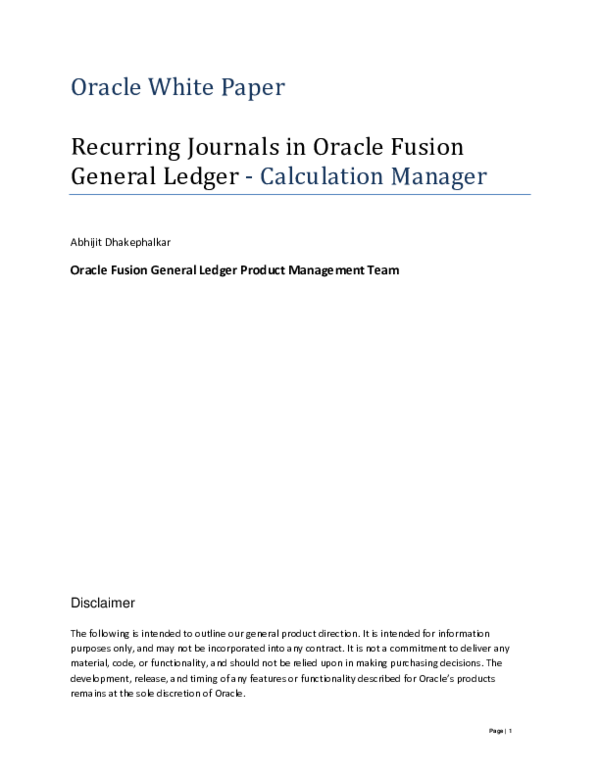 Oracle White Paper

Recurring Journals in Oracle Fusion General Ledger - Calculation Manager

Abhijit Dhakephalkar

Oracle Fusion General Ledger Product Management Team

Disclaimer

The following is intended to outline our general product direction. It is intended for information purposes only, and may not be incorporated into any contract. It is not a commitment to deliver any material, code, or functionality, and should not be relied upon in making purchasing decisions. The development, release, and timing of any features or functionality described for Oracle's products remains at the sole discretion of Oracle.

Page | 1